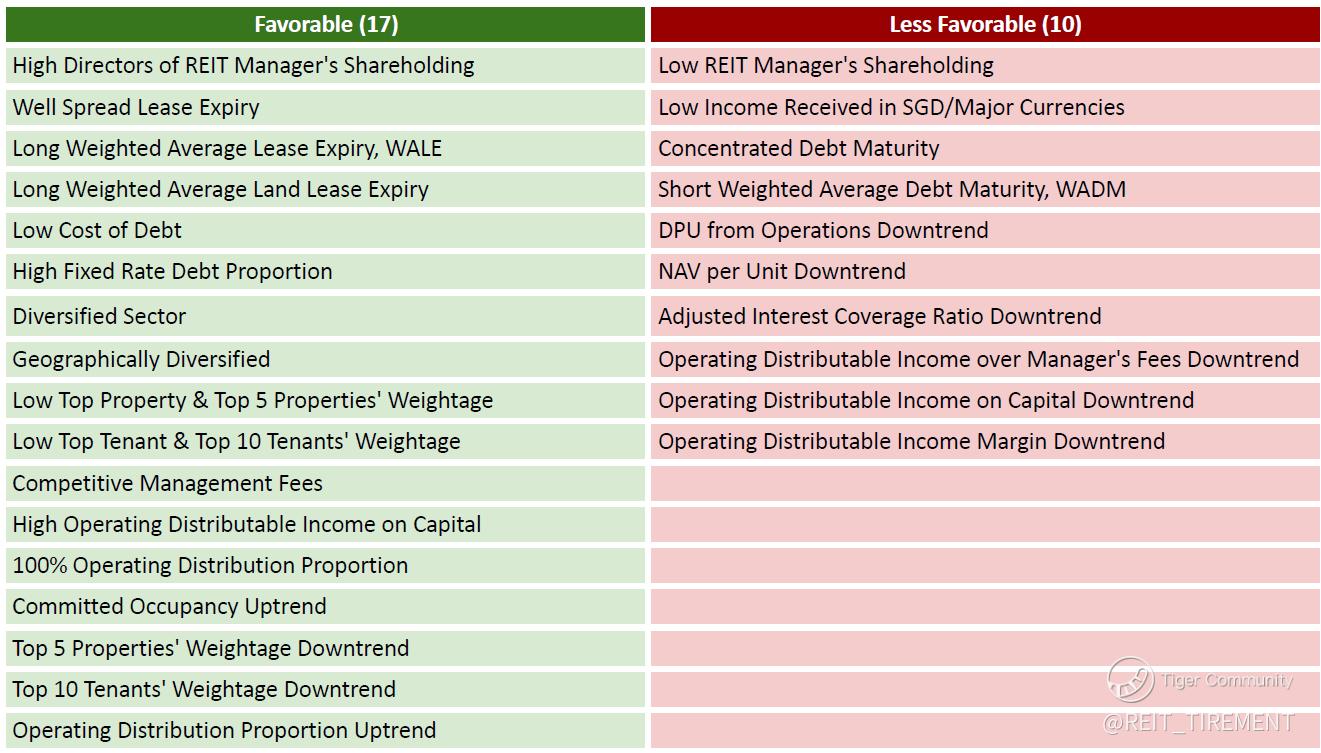 | Favorable (17) | Less Favorable (10) |
|---|---|
| High Directors of REIT Manager's Shareholding | Low REIT Manager's Shareholding |
| Well Spread Lease Expiry | Low Income Received in SGD/Major Currencies |
| Long Weighted Average Lease Expiry, WALE | Concentrated Debt Maturity |
| Long Weighted Average Land Lease Expiry | Short Weighted Average Debt Maturity, WADM |
| Low Cost of Debt | DPU from Operations Downtrend |
| High Fixed Rate Debt Proportion | NAV per Unit Downtrend |
| Diversified Sector | Adjusted Interest Coverage Ratio Downtrend |
| Geographically Diversified | Operating Distributable Income over Manager's Fees Downtrend |
| Low Top Property & Top 5 Properties' Weightage | Operating Distributable Income on Capital Downtrend |
| Low Top Tenant & Top 10 Tenants' Weightage | Operating Distributable Income Margin Downtrend |
| Competitive Management Fees | |
| High Operating Distributable Income on Capital | |
| 100% Operating Distribution Proportion | |
| Committed Occupancy Uptrend | |
| Top 5 Properties' Weightage Downtrend | |
| Top 10 Tenants' Weightage Downtrend | |
| Operating Distribution Proportion Uptrend | |

Tiger Community
@REIT_TIREMENT